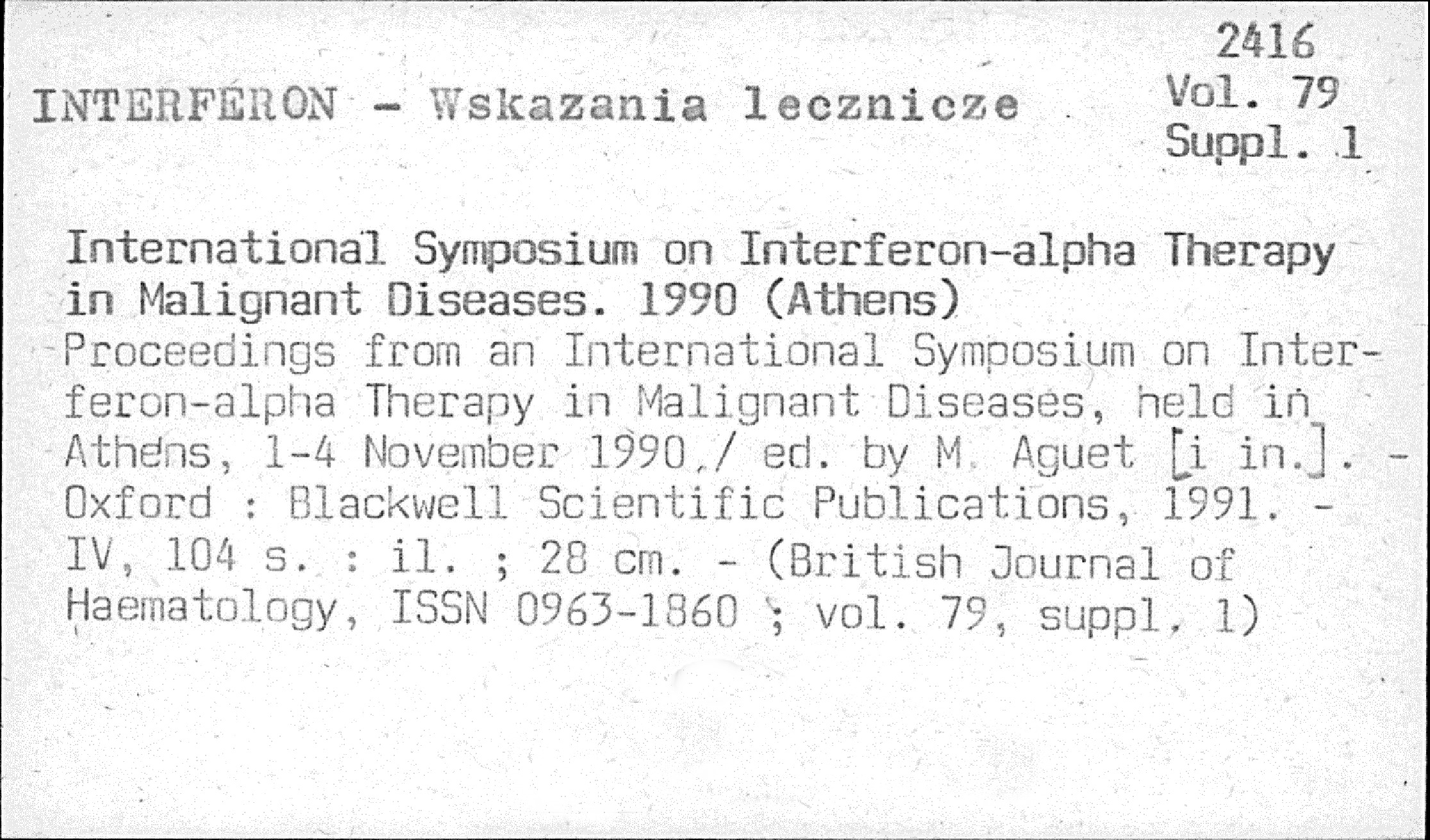 2416
Vol. 79
Suppl. 1

INTERFERON - Wskazania lecznicze

International Symposium on Interferon-alpha Therapy in Malignant Diseases. 1990 (Athens)
Proceedings from an International Symposium on Interferon-alpha Therapy in Malignant Diseases, held in Athens, 1-4 November 1990 / ed. by M. Aguet [i in.]. - Oxford : Blackwell Scientific Publications, 1991. - IV, 104 s. : il. ; 28 cm. - (British Journal of Haematology, ISSN 0963-1860 ; vol. 79, suppl. 1)